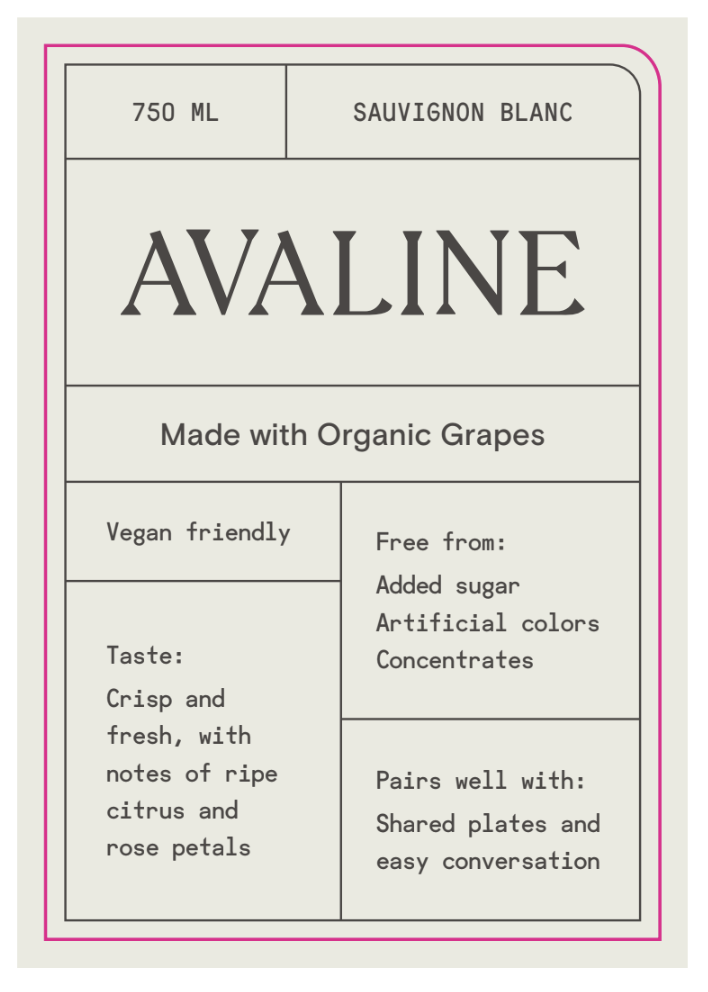 750 ML

SAUVIGNON BLANC

AVALINE

Made with Organic Grapes

Vegan friendly

Taste:
Crisp and fresh, with notes of ripe citrus and rose petals

Free from:
Added sugar
Artificial colors
Concentrates

Pairs well with:
Shared plates and easy conversation